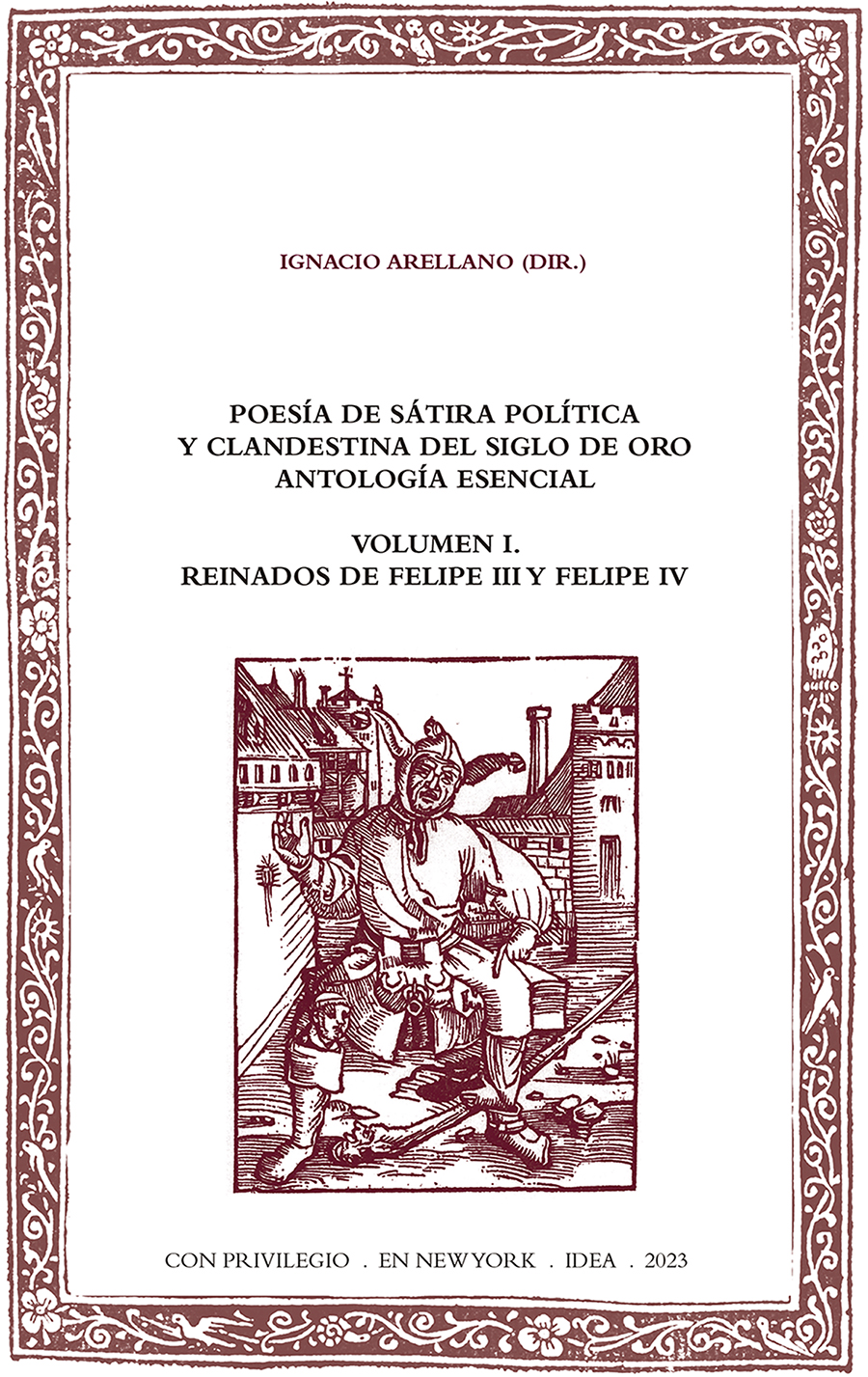 IGNACIO ARELLANO (DIR.)

POESÍA DE SÁTIRA POLÍTICA
Y CLANDESTINA DEL SIGLO DE ORO
ANTOLOGÍA ESENCIAL

VOLUMEN I.
REINADOS DE FELIPE III Y FELIPE IV

CON PRIVILEGIO . EN NEW YORK . IDEA . 2023